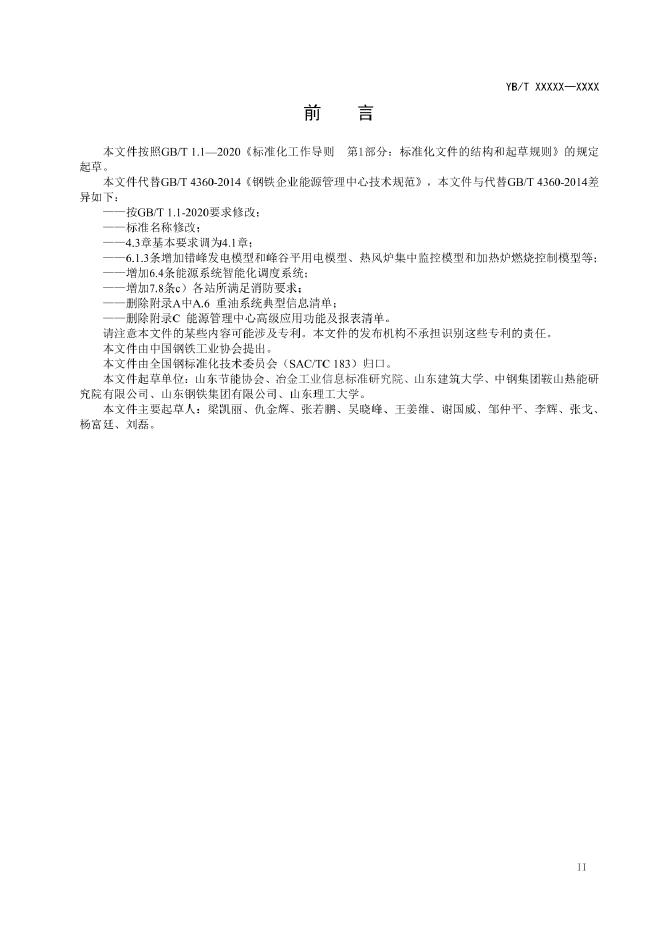 YB/T XXXXX—XXXX

前　言

本文件按照GB/T 1.1—2020《标准化工作导则　第1部分：标准化文件的结构和起草规则》的规定起草。

本文件代替GB/T 4360-2014《钢铁企业能源管理中心技术规范》，本文件与代替GB/T 4360-2014差异如下：

——按GB/T 1.1-2020要求修改；
——标准名称修改；
——4.3章基本要求调为4.1章；
——6.1.3条增加错峰发电模型和峰谷平用电模型、热风炉集中监控模型和加热炉燃烧控制模型等；
——增加6.4条能源系统智能化调度系统；
——增加7.8条c）各站所满足消防要求；
——删除附录A中A.6 重油系统典型信息清单；
——删除附录C 能源管理中心高级应用功能及报表清单。

请注意本文件的某些内容可能涉及专利。本文件的发布机构不承担识别这些专利的责任。

本文件由中国钢铁工业协会提出。

本文件由全国钢标准化技术委员会（SAC/TC 183）归口。

本文件起草单位：山东节能协会、冶金工业信息标准研究院、山东建筑大学、中钢集团鞍山热能研究院有限公司、山东钢铁集团有限公司、山东理工大学。

本文件主要起草人：梁凯丽、仇金辉、张若鹏、吴晓峰、王姜维、谢国威、邹仲平、李辉、张戈、杨富廷、刘磊。

II